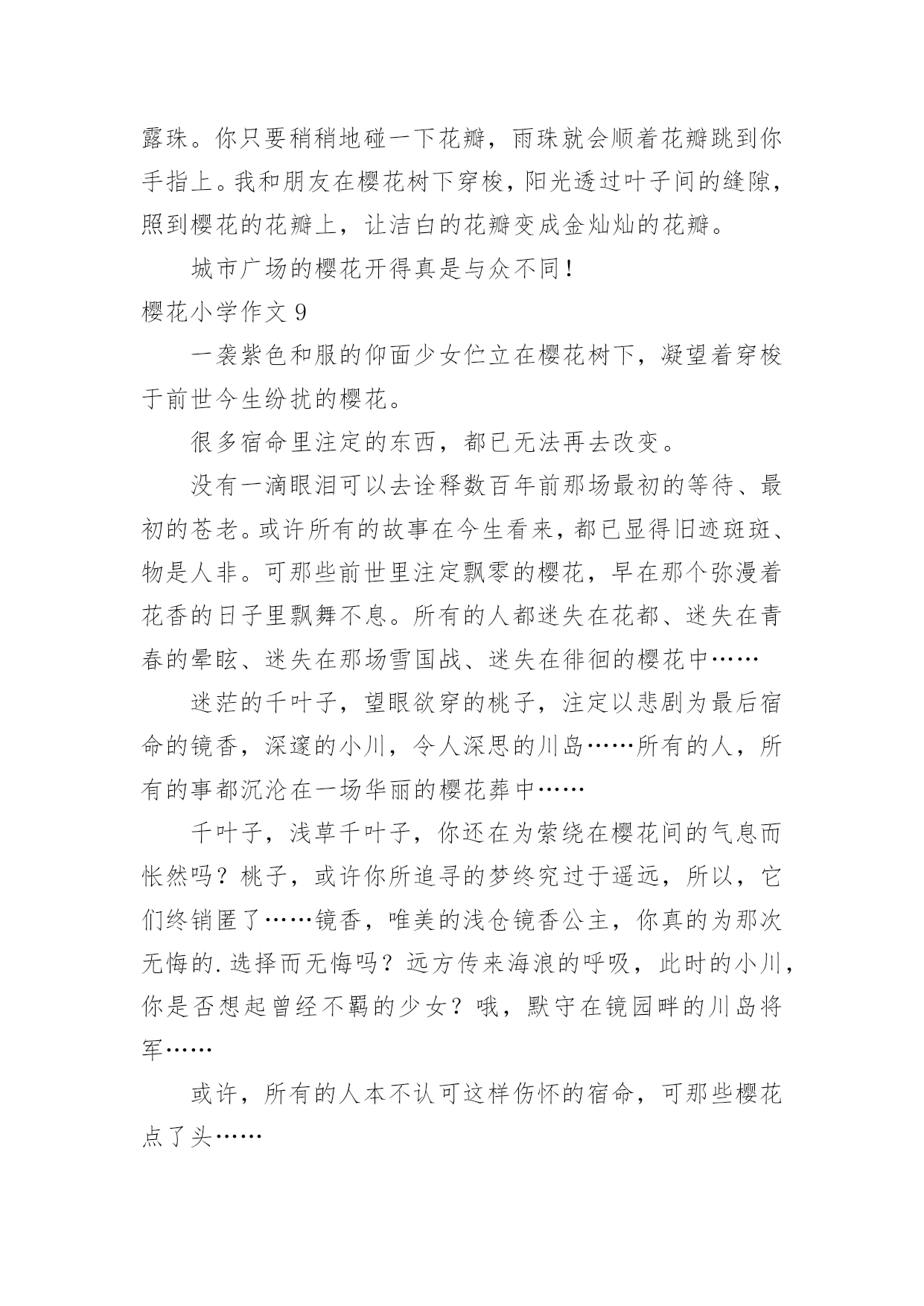 露珠。你只要稍稍地碰一下花瓣，雨珠就会顺着花瓣跳到你手指上。我和朋友在樱花树下穿梭，阳光透过叶子间的缝隙，照到樱花的花瓣上，让洁白的花瓣变成金灿灿的花瓣。

城市广场的樱花开得真是与众不同！

樱花小学作文 9

一袭紫色和服的仰面少女伫立在樱花树下，凝望着穿梭于前世今生纷扰的樱花。

很多宿命里注定的东西，都已无法再去改变。

没有一滴眼泪可以去诠释数百年前那场最初的等待、最初的苍老。或许所有的故事在今生看来，都已显得旧迹斑斑、物是人非。可那些前世里注定飘零的樱花，早在那个弥漫着花香的日子里飘舞不息。所有的人都迷失在花都、迷失在青春的晕眩、迷失在那场雪国战、迷失在徘徊的樱花中……

迷茫的千叶子，望眼欲穿的桃子，注定以悲剧为最后宿命的镜香，深邃的小川，令人深思的川岛……所有的人，所有的事都沉沦在一场华丽的樱花葬中……

千叶子，浅草千叶子，你还在为萦绕在樱花间的气息而怅然吗？桃子，或许你所追寻的梦终究过于遥远，所以，它们终销匿了……镜香，唯美的浅仓镜香公主，你真的为那次无悔的.选择而无悔吗？远方传来海浪的呼吸，此时的小川，你是否想起曾经不羁的少女？哦，默守在镜园畔的川岛将军……

或许，所有的人本不认可这样伤怀的宿命，可那些樱花点了头……